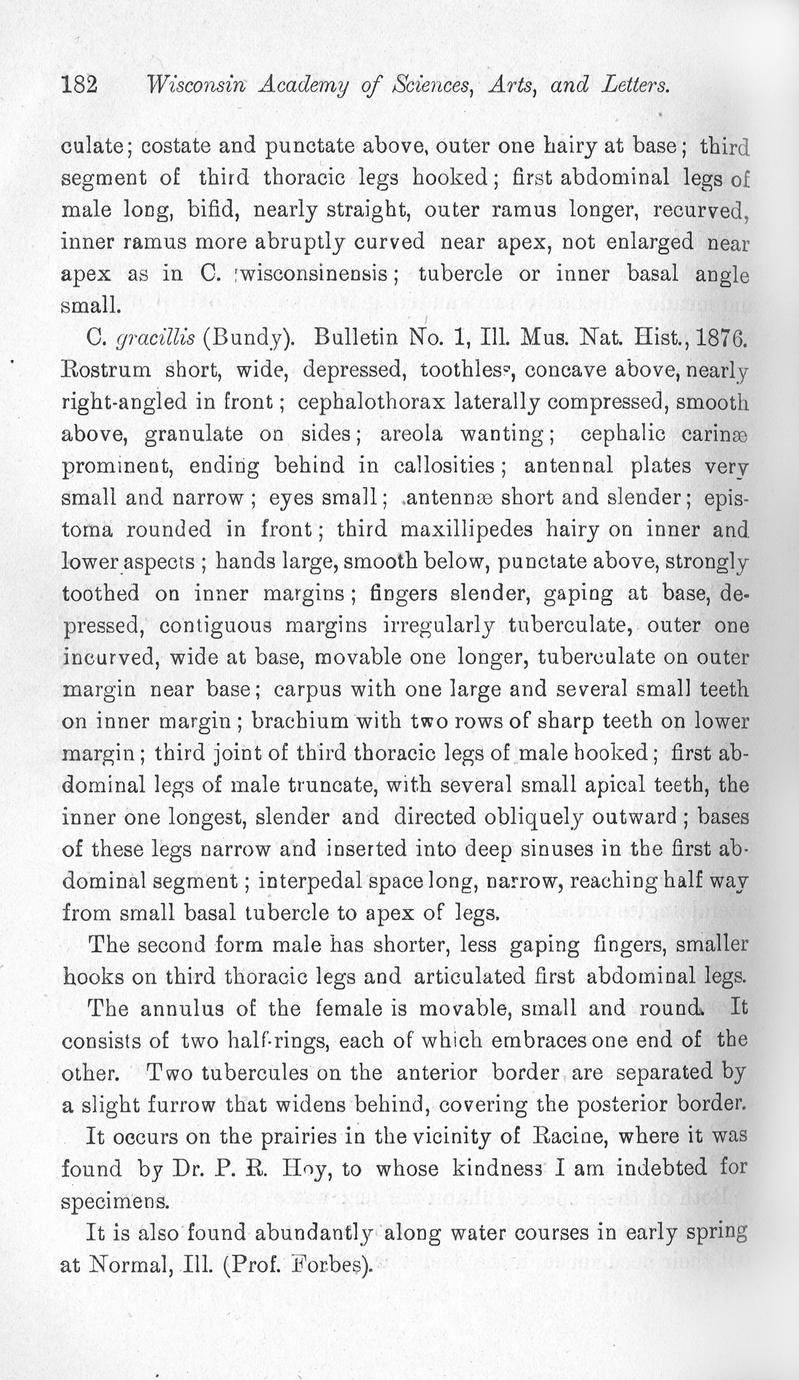 182 Wisconsin Academy of Sciences, Arts, and Letters.

culate; costate and punctate above, outer one hairy at base; third segment of third thoracic legs hooked; first abdominal legs of male long, bifid, nearly straight, outer ramus longer, recurved, inner ramus more abruptly curved near apex, not enlarged near apex as in C. wisconsinensis; tubercle or inner basal angle small.

C. gracillis (Bundy). Bulletin No. 1, Ill. Mus. Nat. Hist., 1876. Rostrum short, wide, depressed, toothless, concave above, nearly right-angled in front; cephalothorax laterally compressed, smooth above, granulate on sides; areola wanting; cephalic carinæ prominent, ending behind in callosities; antennal plates very small and narrow; eyes small; antennæ short and slender; epistoma rounded in front; third maxillipedes hairy on inner and lower aspects; hands large, smooth below, punctate above, strongly toothed on inner margins; fingers slender, gaping at base, depressed, contiguous margins irregularly tuberculate, outer one incurved, wide at base, movable one longer, tuberculate on outer margin near base; carpus with one large and several small teeth on inner margin; brachium with two rows of sharp teeth on lower margin; third joint of third thoracic legs of male hooked; first abdominal legs of male truncate, with several small apical teeth, the inner one longest, slender and directed obliquely outward; bases of these legs narrow and inserted into deep sinuses in the first abdominal segment; interpedal space long, narrow, reaching half way from small basal tubercle to apex of legs.

The second form male has shorter, less gaping fingers, smaller hooks on third thoracic legs and articulated first abdominal legs.

The annulus of the female is movable, small and round. It consists of two half-rings, each of which embraces one end of the other. Two tubercules on the anterior border are separated by a slight furrow that widens behind, covering the posterior border.

It occurs on the prairies in the vicinity of Racine, where it was found by Dr. P. R. Hoy, to whose kindness I am indebted for specimens.

It is also found abundantly along water courses in early spring at Normal, Ill. (Prof. Forbes).